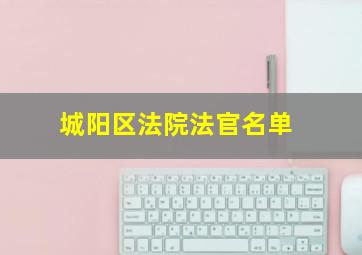 城阳区法院法官名单